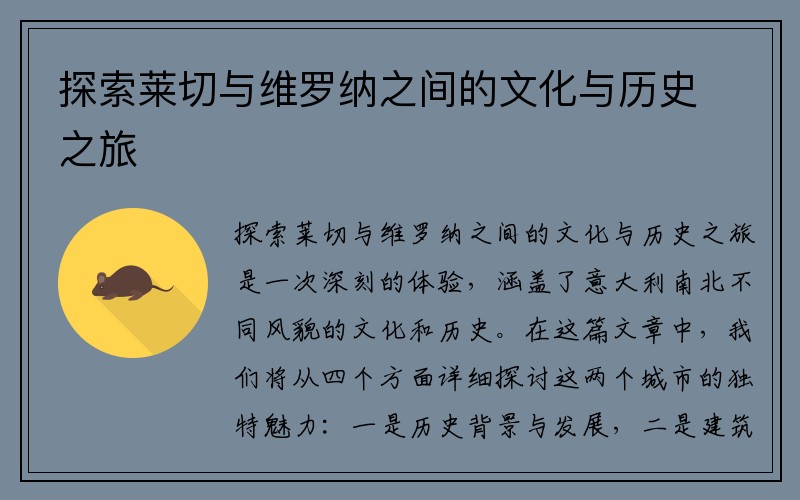 探索莱切与维罗纳之间的文化与历史之旅

探索莱切与维罗纳之间的文化与历史之旅是一次深刻的体验，涵盖了意大利南北不同风貌的文化和历史。在这篇文章中，我们将从四个方面详细探讨这两个城市的独特魅力：一是历史背景与发展，二是建筑